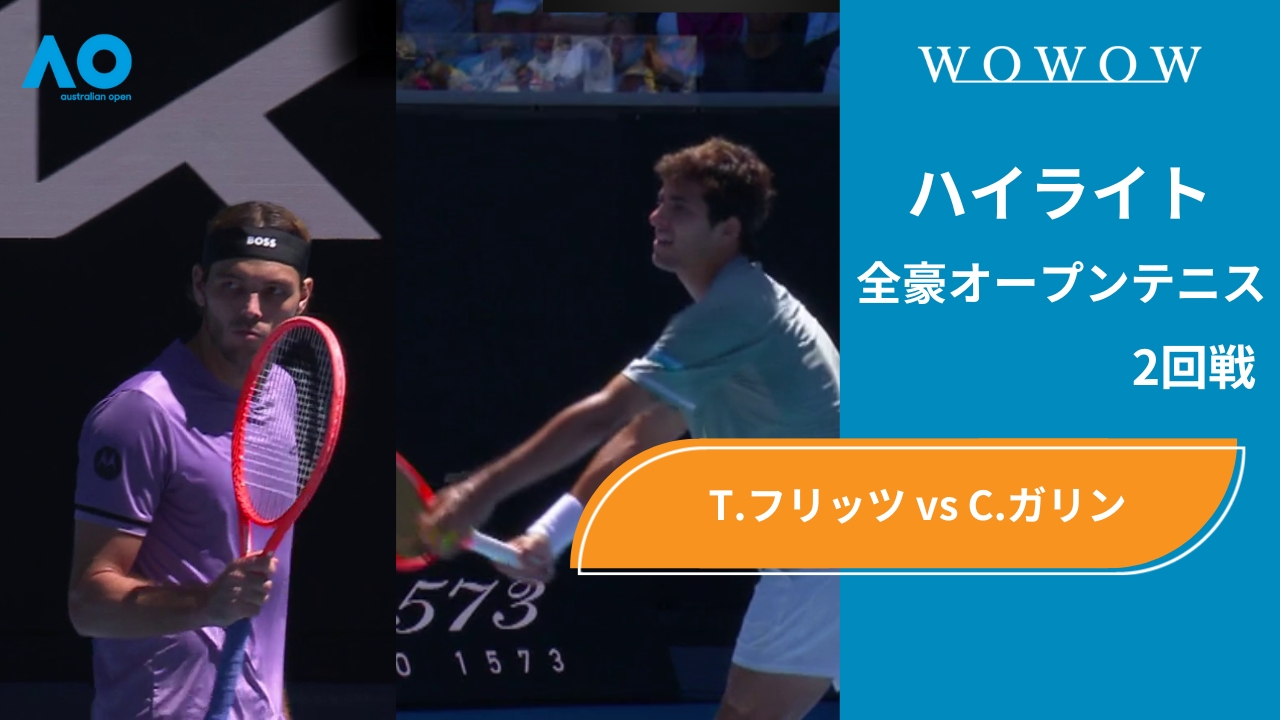 AO
australian open

BOSS

573
0 1573

WOWOW

ハイライト
全豪オープンテニス
2回戦

T.フリッツ vs C.ガリン